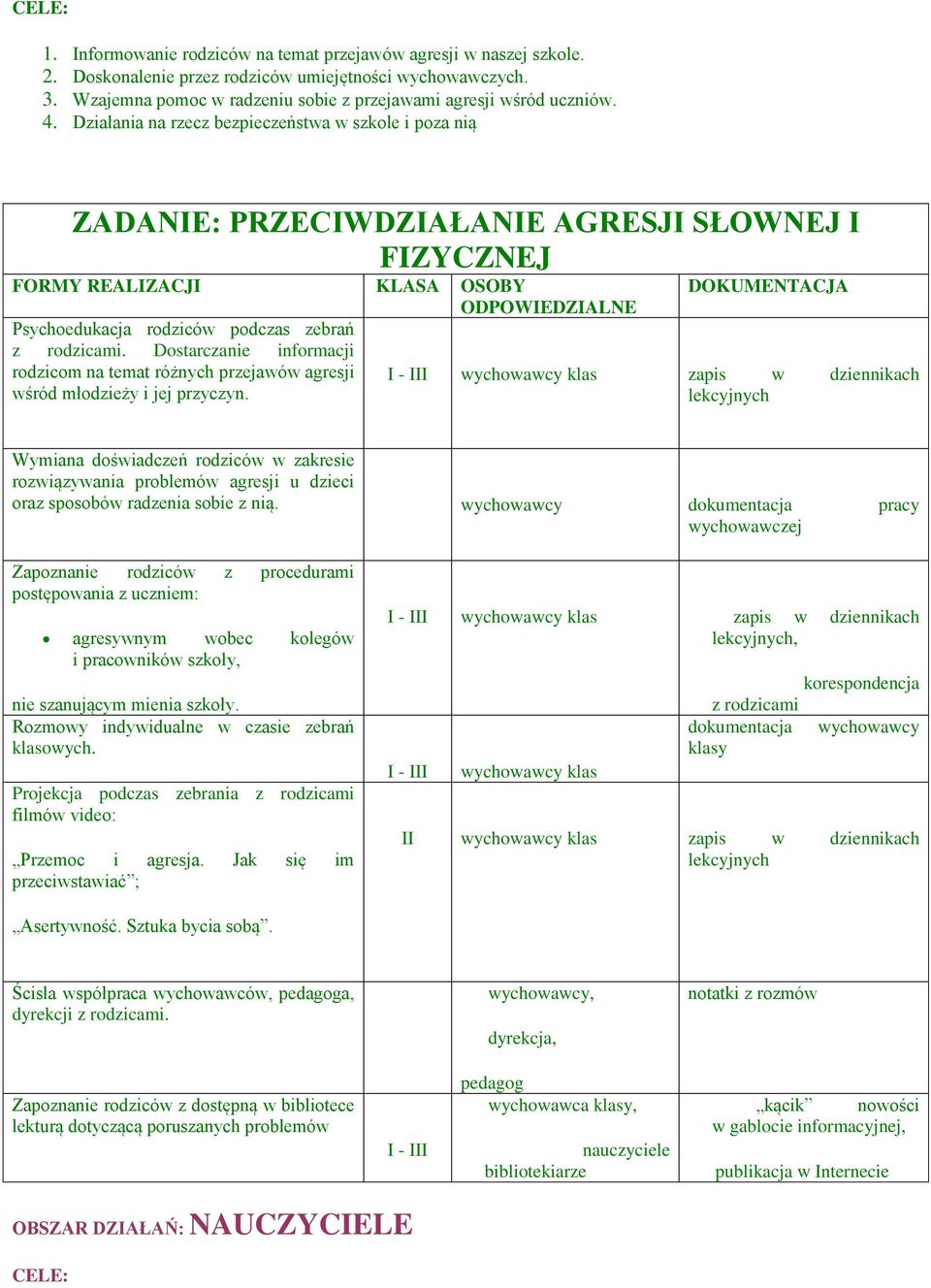 CELE:

1. Informowanie rodziców na temat przejawów agresji w naszej szkole.
2. Doskonalenie przez rodziców umiejętności wychowawczych.
3. Wzajemna pomoc w radzeniu sobie z przejawami agresji wśród uczniów.
4. Działania na rzecz bezpieczeństwa w szkole i poza nią

ZADANIE: PRZECIWDZIAŁANIE AGRESJI SŁOWNEJ I FIZYCZNEJ

| FORMY REALIZACJI | KLASA | OSOBY ODPOWIEDZIALNE | DOKUMENTACJA |
|---|---|---|---|
| Psychoedukacja rodziców podczas zebrań z rodzicami. Dostarczanie informacji rodzicom na temat różnych przejawów agresji wśród młodzieży i jej przyczyn. | I - III | wychowawcy klas | zapis w dziennikach lekcyjnych |
| Wymiana doświadczeń rodziców w zakresie rozwiązywania problemów agresji u dzieci oraz sposobów radzenia sobie z nią. | | wychowawcy | dokumentacja pracy wychowawczej |
| Zapoznanie rodziców z procedurami postępowania z uczniem: • agresywnym wobec kolegów i pracowników szkoły, nie szanującym mienia szkoły. | I - III | wychowawcy klas | zapis w dziennikach lekcyjnych, korespondencja z rodzicami |
| Rozmowy indywidualne w czasie zebrań klasowych. | I - III | wychowawcy klas | dokumentacja wychowawcy klasy |
| Projekcja podczas zebrania z rodzicami filmów video: „Przemoc i agresja. Jak się im przeciwstawiać”; „Asertywność. Sztuka bycia sobą”. | II | wychowawcy klas | zapis w dziennikach lekcyjnych |
| Ścisła współpraca wychowawców, pedagoga, dyrekcji z rodzicami. | | wychowawcy, dyrekcja, pedagog | notatki z rozmów |
| Zapoznanie rodziców z dostępną w bibliotece lekturą dotyczącą poruszanych problemów | I - III | wychowawca klasy, nauczyciele bibliotekarze | „kącik” nowości w gablocie informacyjnej, publikacja w Internecie |

OBSZAR DZIAŁAŃ: NAUCZYCIELE

CELE: